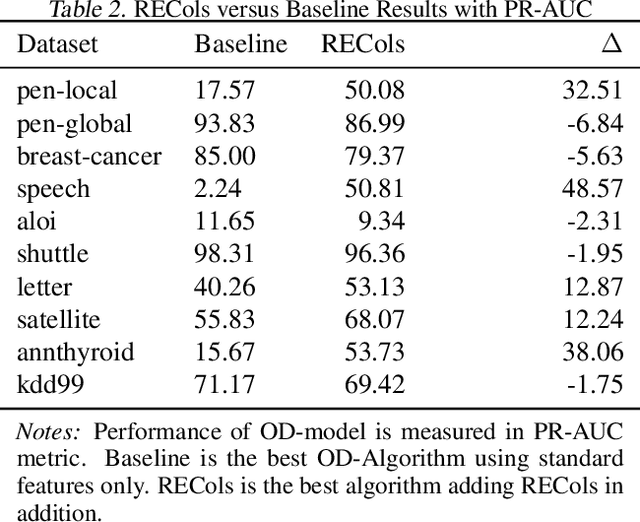 Table 2. RECols versus Baseline Results with PR-AUC

| Dataset | Baseline | RECols | $\Delta$ |
|---|---|---|---|
| pen-local | 17.57 | 50.08 | 32.51 |
| pen-global | 93.83 | 86.99 | -6.84 |
| breast-cancer | 85.00 | 79.37 | -5.63 |
| speech | 2.24 | 50.81 | 48.57 |
| aloi | 11.65 | 9.34 | -2.31 |
| shuttle | 98.31 | 96.36 | -1.95 |
| letter | 40.26 | 53.13 | 12.87 |
| satellite | 55.83 | 68.07 | 12.24 |
| annthyroid | 15.67 | 53.73 | 38.06 |
| kdd99 | 71.17 | 69.42 | -1.75 |

Notes: Performance of OD-model is measured in PR-AUC metric. Baseline is the best OD-Algorithm using standard features only. RECols is the best algorithm adding RECols in addition.